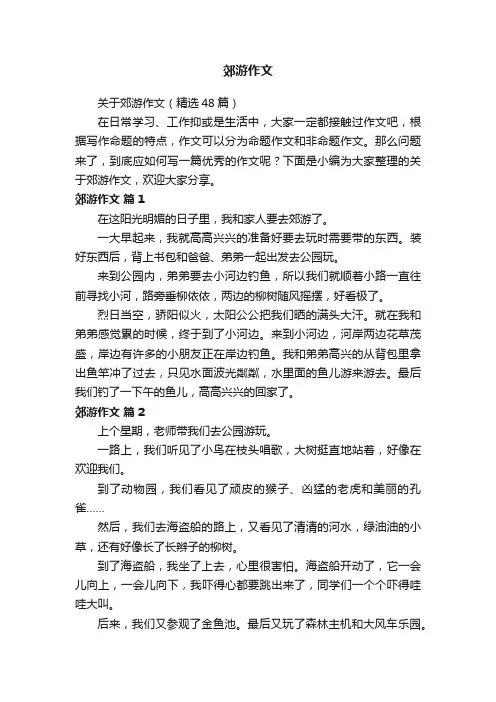 郊游作文

关于郊游作文（精选 48 篇）

在日常学习、工作抑或是生活中，大家一定都接触过作文吧，根据写作命题的特点，作文可以分为命题作文和非命题作文。那么问题来了，到底应如何写一篇优秀的作文呢？下面是小编为大家整理的关于郊游作文，欢迎大家分享。

郊游作文 篇 1

在这阳光明媚的日子里，我和家人要去郊游了。

一大早起来，我就高高兴兴的准备好要去玩时需要带的东西。装好东西后，背上书包和爸爸、弟弟一起出发去公园玩。

来到公园内，弟弟要去小河边钓鱼，所以我们就顺着小路一直往前寻找小河，路旁垂柳依依，两边的柳树随风摇摆，好看极了。

烈日当空，骄阳似火，太阳公公把我们晒的满头大汗。就在我和弟弟感觉累的时候，终于到了小河边。来到小河边，河岸两边花草茂盛，岸边有许多的小朋友正在岸边钓鱼。我和弟弟高兴的从背包里拿出鱼竿冲了过去，只见水面波光粼粼，水里面的鱼儿游来游去。最后我们钓了一下午的鱼儿，高高兴兴的回家了。

郊游作文 篇 2

上个星期，老师带我们去公园游玩。

一路上，我们听见了小鸟在枝头唱歌，大树挺直地站着，好像在欢迎我们。

到了动物园，我们看见了顽皮的猴子、凶猛的老虎和美丽的孔雀……

然后，我们去海盗船的路上，又看见了清清的河水，绿油油的小草，还有好像长了长辫子的柳树。

到了海盗船，我坐了上去，心里很害怕。海盗船开动了，它一会儿向上，一会儿向下，我吓得心都要跳出来了，同学们一个个吓得哇哇大叫。

后来，我们又参观了金鱼池。最后又玩了森林主机和大风车乐园。